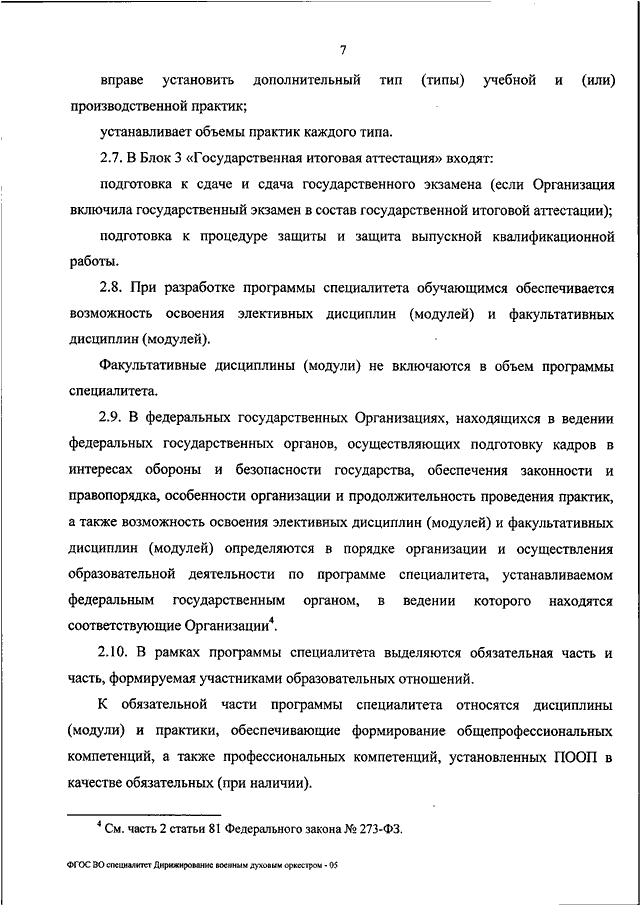 7

вправе установить дополнительный тип (типы) учебной и (или) производственной практик;

устанавливает объемы практик каждого типа.

2.7. В Блок 3 «Государственная итоговая аттестация» входят:

подготовка к сдаче и сдача государственного экзамена (если Организация включила государственный экзамен в состав государственной итоговой аттестации);

подготовка к процедуре защиты и защита выпускной квалификационной работы.

2.8. При разработке программы специалитета обучающимся обеспечивается возможность освоения элективных дисциплин (модулей) и факультативных дисциплин (модулей).

Факультативные дисциплины (модули) не включаются в объем программы специалитета.

2.9. В федеральных государственных Организациях, находящихся в ведении федеральных государственных органов, осуществляющих подготовку кадров в интересах обороны и безопасности государства, обеспечения законности и правопорядка, особенности организации и продолжительность проведения практик, а также возможность освоения элективных дисциплин (модулей) и факультативных дисциплин (модулей) определяются в порядке организации и осуществления образовательной деятельности по программе специалитета, устанавливаемом федеральным государственным органом, в ведении которого находятся соответствующие Организации$^4$.

2.10. В рамках программы специалитета выделяются обязательная часть и часть, формируемая участниками образовательных отношений.

К обязательной части программы специалитета относятся дисциплины (модули) и практики, обеспечивающие формирование общепрофессиональных компетенций, а также профессиональных компетенций, установленных ПООП в качестве обязательных (при наличии).

$^4$ См. часть 2 статьи 81 Федерального закона № 273-ФЗ.

ФГОС ВО специалитет Дирижирование военным духовым оркестром - 05